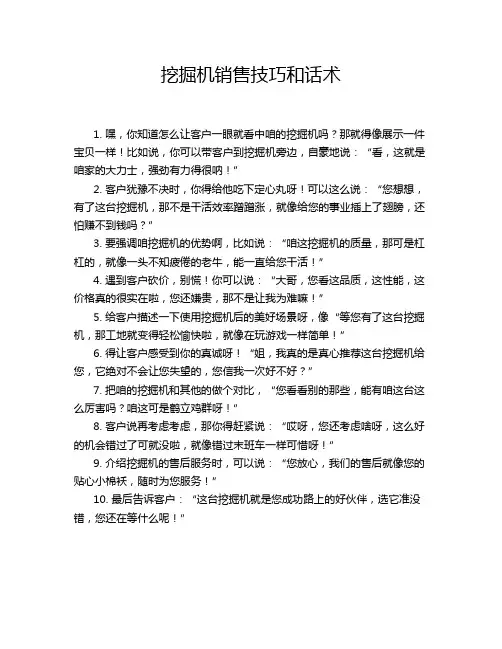 挖掘机销售技巧和话术

1. 嘿，你知道怎么让客户一眼就看中咱的挖掘机吗？那就得像展示一件宝贝一样！比如说，你可以带客户到挖掘机旁边，自豪地说：“看，这就是咱家的大力士，强劲有力得很呐！”

2. 客户犹豫不决时，你得给他吃下定心丸呀！可以这么说：“您想想，有了这台挖掘机，那不是干活效率蹭蹭涨，就像给您的事业插上了翅膀，还怕赚不到钱吗？”

3. 要强调咱挖掘机的优势啊，比如说：“咱这挖掘机的质量，那可是杠杠的，就像一头不知疲倦的老牛，能一直给您干活！”

4. 遇到客户砍价，别慌！你可以说：“大哥，您看这品质，这性能，这价格真的很实在啦，您还嫌贵，那不是让我为难嘛！”

5. 给客户描述一下使用挖掘机后的美好场景呀，像“等您有了这台挖掘机，那工地就变得轻松愉快啦，就像在玩游戏一样简单！”

6. 得让客户感受到你的真诚呀！“姐，我真的是真心推荐这台挖掘机给您，它绝对不会让您失望的，您信我一次好不好？”

7. 把咱的挖掘机和其他的做个对比，“您看看别的那些，能有咱这台这么厉害吗？咱这可是鹤立鸡群呀！”

8. 客户说再考虑考虑，那你得赶紧说：“哎呀，您还考虑啥呀，这么好的机会错过了可就没啦，就像错过末班车一样可惜呀！”

9. 介绍挖掘机的售后服务时，可以说：“您放心，我们的售后就像您的贴心小棉袄，随时为您服务！”

10. 最后告诉客户：“这台挖掘机就是您成功路上的好伙伴，选它准没错，您还在等什么呢！”